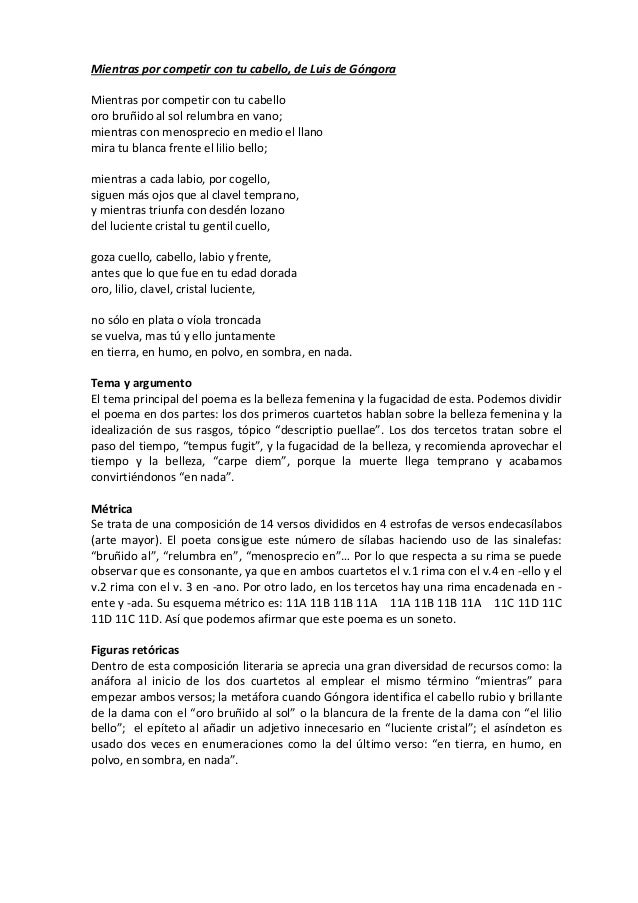 Mientras por competir con tu cabello, de Luis de Góngora

Mientras por competir con tu cabello
oro bruñido al sol relumbra en vano;
mientras con menosprecio en medio el llano
mira tu blanca frente el lilio bello;

mientras a cada labio, por cogello,
siguen más ojos que al clavel temprano,
y mientras triunfa con desdén lozano
del luciente cristal tu gentil cuello,

goza cuello, cabello, labio y frente,
antes que lo que fue en tu edad dorada
oro, lilio, clavel, cristal luciente,

no sólo en plata o víola troncada
se vuelva, mas tú y ello juntamente
en tierra, en humo, en polvo, en sombra, en nada.

Tema y argumento
El tema principal del poema es la belleza femenina y la fugacidad de esta. Podemos dividir el poema en dos partes: los dos primeros cuartetos hablan sobre la belleza femenina y la idealización de sus rasgos, tópico "descriptio puellae". Los dos tercetos tratan sobre el paso del tiempo, "tempus fugit", y la fugacidad de la belleza, y recomienda aprovechar el tiempo y la belleza, "carpe diem", porque la muerte llega temprano y acabamos convirtiéndonos "en nada".

Métrica
Se trata de una composición de 14 versos divididos en 4 estrofas de versos endecasílabos (arte mayor). El poeta consigue este número de sílabas haciendo uso de las sinalefas: "bruñido al", "relumbra en", "menosprecio en"… Por lo que respecta a su rima se puede observar que es consonante, ya que en ambos cuartetos el v.1 rima con el v.4 en -ello y el v.2 rima con el v. 3 en -ano. Por otro lado, en los tercetos hay una rima encadenada en -ente y -ada. Su esquema métrico es: 11A 11B 11B 11A 11A 11B 11B 11A 11C 11D 11C 11D 11C 11D. Así que podemos afirmar que este poema es un soneto.

Figuras retóricas
Dentro de esta composición literaria se aprecia una gran diversidad de recursos como: la anáfora al inicio de los dos cuartetos al emplear el mismo término "mientras" para empezar ambos versos; la metáfora cuando Góngora identifica el cabello rubio y brillante de la dama con el "oro bruñido al sol" o la blancura de la frente de la dama con "el lilio bello"; el epíteto al añadir un adjetivo innecesario en "luciente cristal"; el asíndeton es usado dos veces en enumeraciones como la del último verso: "en tierra, en humo, en polvo, en sombra, en nada".